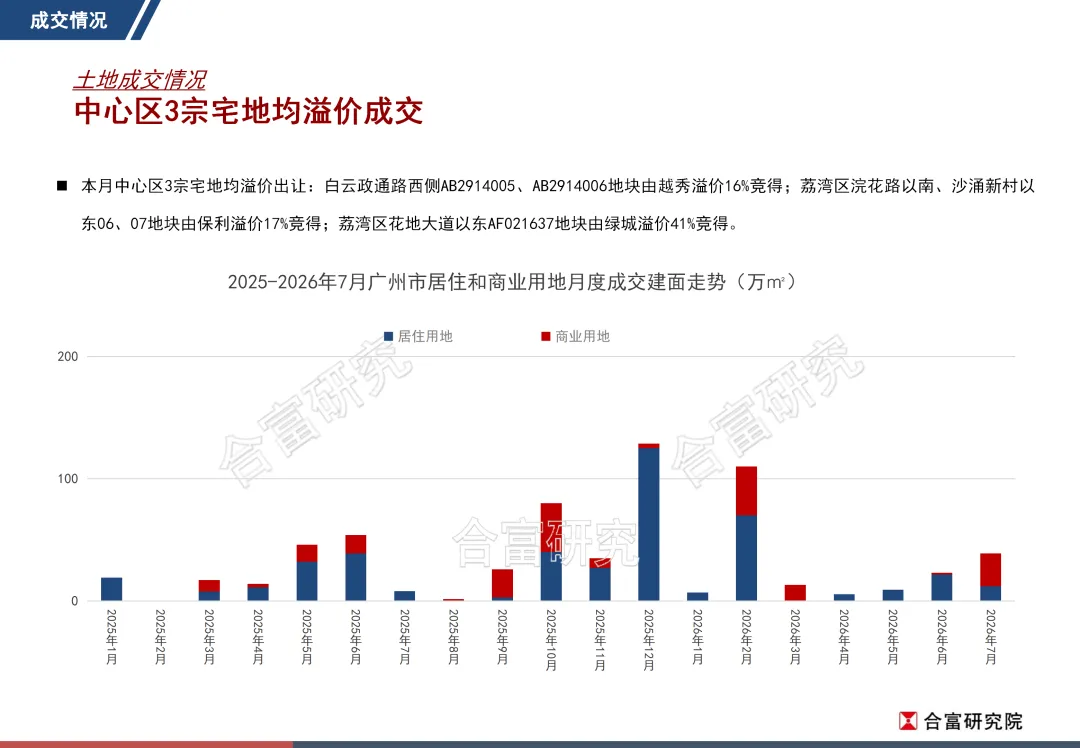 成交情况

土地成交情况

中心区3宗宅地均溢价成交

■ 本月中心区3宗宅地均溢价出让：白云政通路西侧AB2914005、AB2914006地块由越秀溢价16%竞得；荔湾区浣花路以南、沙涌新村以东06、07地块由保利溢价17%竞得；荔湾区花地大道以东AF021637地块由绿城溢价41%竞得。

2025-2026年7月广州市居住和商业用地月度成交建面走势（万㎡）

居住用地 商业用地

200

100

0

2025年1月
2025年2月
2025年3月
2025年4月
2025年5月
2025年6月
2025年7月
2025年8月
2025年9月
2025年10月
2025年11月
2025年12月
2026年1月
2026年2月
2026年3月
2026年4月
2026年5月
2026年6月
2026年7月

合富研究院

合富研究